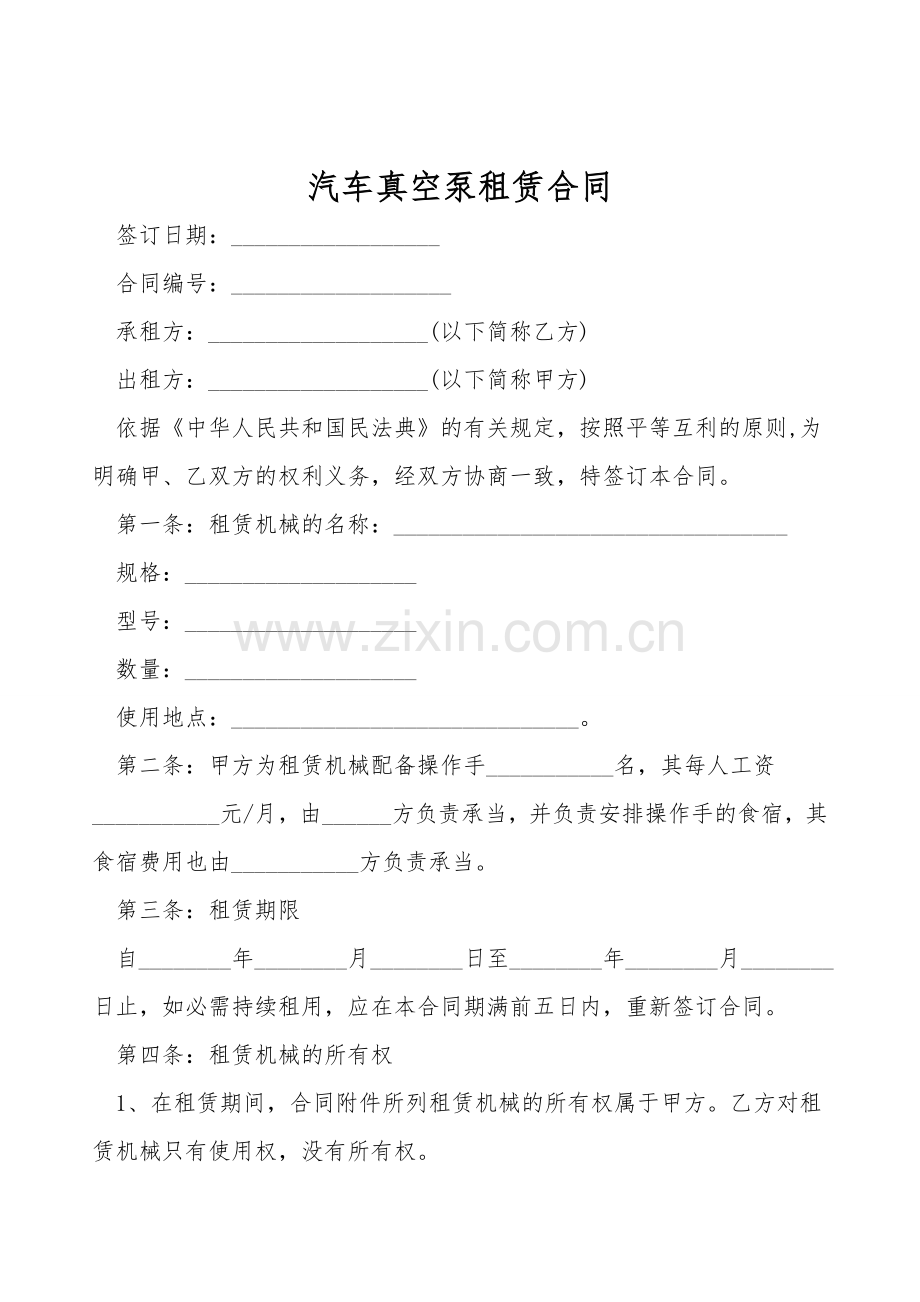 汽车真空泵租赁合同

签订日期：____

合同编号：____

承租方：____(以下简称乙方)

出租方：____(以下简称甲方)

依据《中华人民共和国民法典》的有关规定，按照平等互利的原则,为明确甲、乙双方的权利义务，经双方协商一致，特签订本合同。

第一条：租赁机械的名称：____

规格：____

型号：____

数量：____

使用地点：____。

第二条：甲方为租赁机械配备操作手____名，其每人工资____元/月，由____方负责承当，并负责安排操作手的食宿，其食宿费用也由____方负责承当。

第三条：租赁期限

自____年____月____日至____年____月____日止，如必需持续租用，应在本合同期满前五日内，重新签订合同。

第四条：租赁机械的所有权

1、在租赁期间，合同附件所列租赁机械的所有权属于甲方。乙方对租赁机械只有使用权，没有所有权。

www.zixin.com.cn